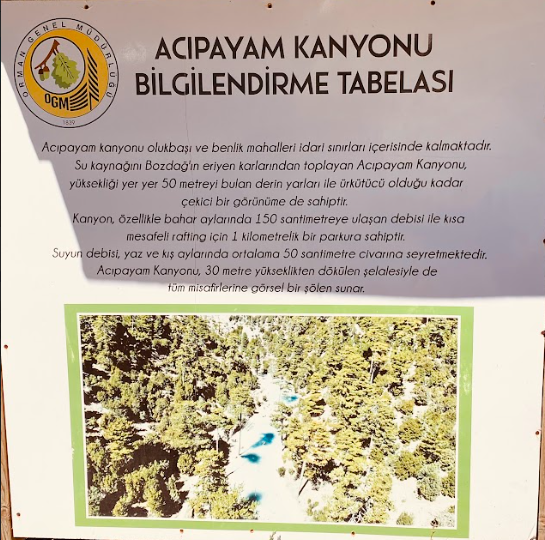 ORMAN GENEL MÜDÜRLÜĞÜ
OGM
1839

ACIPAYAM KANYONU
BİLGİLENDİRME TABELASI

Acıpayam kanyonu olukbaşı ve benlik mahalleri idari sınırları içerisinde kalmaktadır. Su kaynağını Bozdağ'ın eriyen karlarından toplayan Acıpayam Kanyonu, yüksekliği yer yer 50 metreyi bulan derin yarları ile ürkütücü olduğu kadar çekici bir görünüme de sahiptir. Kanyon, özellikle bahar aylarında 150 santimetreye ulaşan debisi ile kısa mesafeli rafting için 1 kilometrelik bir parkura sahiptir. Suyun debisi, yaz ve kış aylarında ortalama 50 santimetre civarına seyretmektedir. Acıpayam Kanyonu, 30 metre yükseklikten dökülen şelalesiyle de tüm misafirlerine görsel bir şölen sunar.